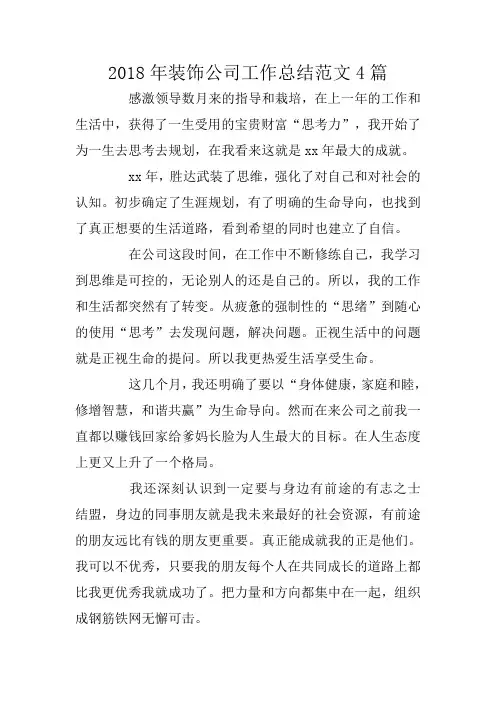 2018 年装饰公司工作总结范文 4 篇

感激领导数月来的指导和栽培，在上一年的工作和生活中，获得了一生受用的宝贵财富“思考力”，我开始了为一生去思考去规划，在我看来这就是 xx 年最大的成就。

xx 年，胜达武装了思维，强化了对自己和对社会的认知。初步确定了生涯规划，有了明确的生命导向，也找到了真正想要的生活道路，看到希望的同时也建立了自信。

在公司这段时间，在工作中不断修练自己，我学习到思维是可控的，无论别人的还是自己的。所以，我的工作和生活都突然有了转变。从疲惫的强制性的“思绪”到随心的使用“思考”去发现问题，解决问题。正视生活中的问题就是正视生命的提问。所以我更热爱生活享受生命。

这几个月，我还明确了要以“身体健康，家庭和睦，修增智慧，和谐共赢”为生命导向。然而在来公司之前我一直都以赚钱回家给爹妈长脸为人生最大的目标。在人生态度上更又上升了一个格局。

我还深刻认识到一定要与身边有前途的有志之士结盟，身边的同事朋友就是我未来最好的社会资源，有前途的朋友远比有钱的朋友更重要。真正能成就我的正是他们。我可以不优秀，只要我的朋友每个人在共同成长的道路上都比我更优秀我就成功了。把力量和方向都集中在一起，组织成钢筋铁网无懈可击。